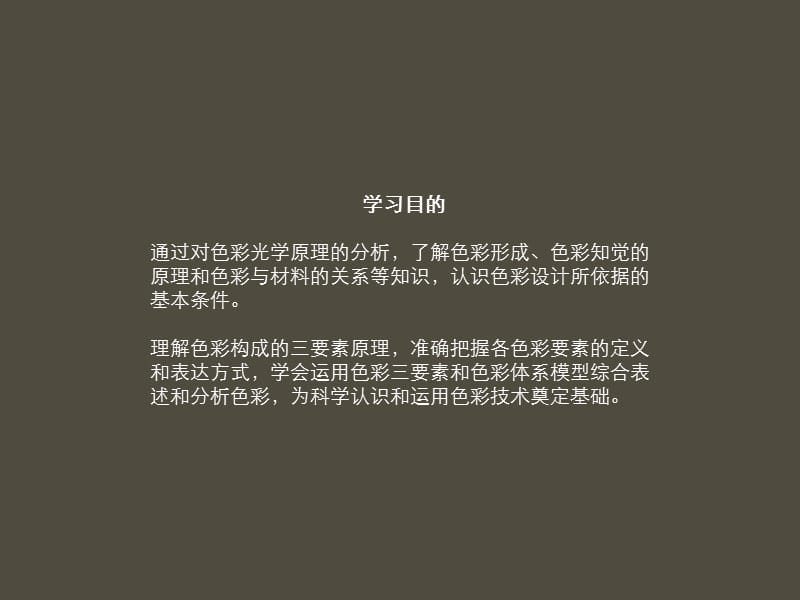 学习目的

通过对色彩光学原理的分析，了解色彩形成、色彩知觉的原理和色彩与材料的关系等知识，认识色彩设计所依据的基本条件。

理解色彩构成的三要素原理，准确把握各色彩要素的定义和表达方式，学会运用色彩三要素和色彩体系模型综合表述和分析色彩，为科学认识和运用色彩技术奠定基础。